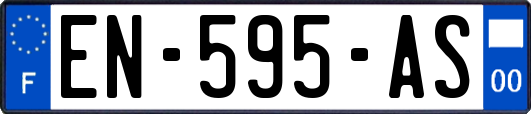 F
EN-595-AS
00